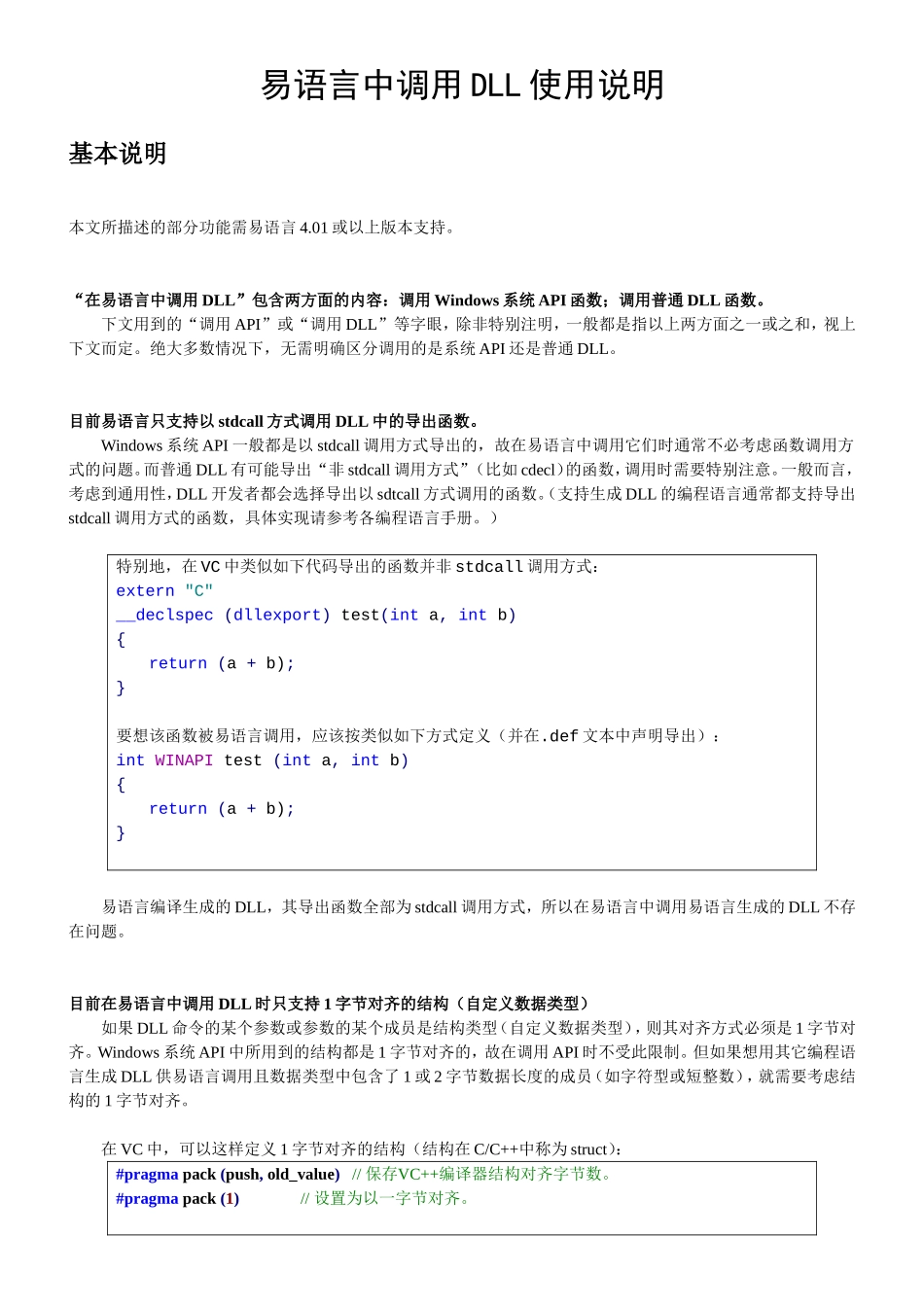 易语言中调用 DLL 使用说明

基本说明

本文所描述的部分功能需易语言 4.01 或以上版本支持。

“在易语言中调用 DLL”包含两方面的内容：调用 Windows 系统 API 函数；调用普通 DLL 函数。

下文用到的“调用 API”或“调用 DLL”等字眼，除非特别注明，一般都是指以上两方面之一或之和，视上下文而定。绝大多数情况下，无需明确区分调用的是系统 API 还是普通 DLL。

目前易语言只支持以 stdcall 方式调用 DLL 中的导出函数。

Windows 系统 API 一般都是以 stdcall 调用方式导出的，故在易语言中调用它们时通常不必考虑函数调用方式的问题。而普通 DLL 有可能导出“非 stdcall 调用方式”（比如 cdecl）的函数，调用时需要特别注意。一般而言，考虑到通用性，DLL 开发者都会选择导出以 sdtcall 方式调用的函数。（支持生成 DLL 的编程语言通常都支持导出 stdcall 调用方式的函数，具体实现请参考各编程语言手册。）

特别地，在 VC 中类似如下代码导出的函数并非 stdcall 调用方式：
extern "C"
__declspec (dllexport) test(int a, int b)
{
    return (a + b);
}

要想该函数被易语言调用，应该按类似如下方式定义（并在.def 文本中声明导出）：
int WINAPI test (int a, int b)
{
    return (a + b);
}

易语言编译生成的 DLL，其导出函数全部为 stdcall 调用方式，所以在易语言中调用易语言生成的 DLL 不存在问题。

目前在易语言中调用 DLL 时只支持 1 字节对齐的结构（自定义数据类型）

如果 DLL 命令的某个参数或参数的某个成员是结构类型（自定义数据类型），则其对齐方式必须是 1 字节对齐。Windows 系统 API 中所用到的结构都是 1 字节对齐的，故在调用 API 时不受此限制。但如果想用其它编程语言生成 DLL 供易语言调用且数据类型中包含了 1 或 2 字节数据长度的成员（如字符型或短整数），就需要考虑结构的 1 字节对齐。

在 VC 中，可以这样定义 1 字节对齐的结构（结构在 C/C++中称为 struct）：
#pragma pack (push, old_value)  // 保存VC++编译器结构对齐字节数。
#pragma pack (1)  // 设置为以一字节对齐。